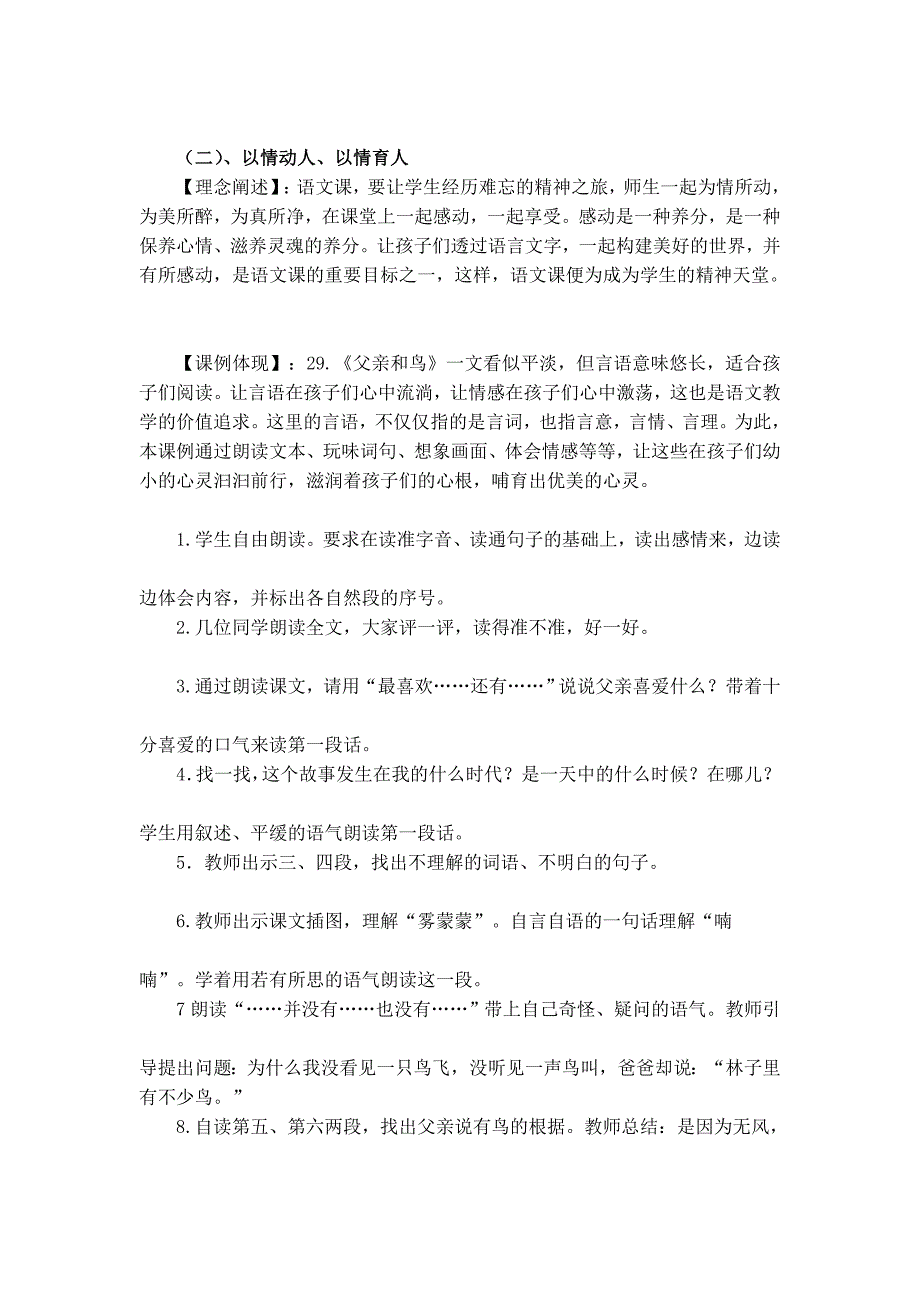 （二）、以情动人、以情育人

【理念阐述】：语文课，要让学生经历难忘的精神之旅，师生一起为情所动，为美所醉，为真所净，在课堂上一起感动，一起享受。感动是一种养分，是一种保养心情、滋养灵魂的养分。让孩子们透过语言文字，一起构建美好的世界，并有所感动，是语文课的重要目标之一，这样，语文课便为成为学生的精神天堂。

【课例体现】：29.《父亲和鸟》一文看似平淡，但言语意味悠长，适合孩子们阅读。让言语在孩子们心中流淌，让情感在孩子们心中激荡，这也是语文教学的价值追求。这里的言语，不仅仅指的是言词，也指言意，言情、言理。为此，本课例通过朗读文本、玩味词句、想象画面、体会情感等等，让这些在孩子们幼小的心灵汩汩前行，滋润着孩子们的心根，哺育出优美的心灵。

1.学生自由朗读。要求在读准字音、读通句子的基础上，读出感情来，边读边体会内容，并标出各自然段的序号。

2.几位同学朗读全文，大家评一评，读得准不准，好一好。

3.通过朗读课文，请用“最喜欢……还有……”说说父亲喜爱什么？带着十分喜爱的口气来读第一段话。

4.找一找，这个故事发生在我的什么时代？是一天中的什么时候？在哪儿？学生用叙述、平缓的语气朗读第一段话。

5．教师出示三、四段，找出不理解的词语、不明白的句子。

6.教师出示课文插图，理解“雾蒙蒙”。自言自语的一句话理解“喃喃”。学着用若有所思的语气朗读这一段。

7 朗读“……并没有……也没有……”带上自己奇怪、疑问的语气。教师引导提出问题：为什么我没看见一只鸟飞，没听见一声鸟叫，爸爸却说：“林子里有不少鸟。”

8.自读第五、第六两段，找出父亲说有鸟的根据。教师总结：是因为无风，